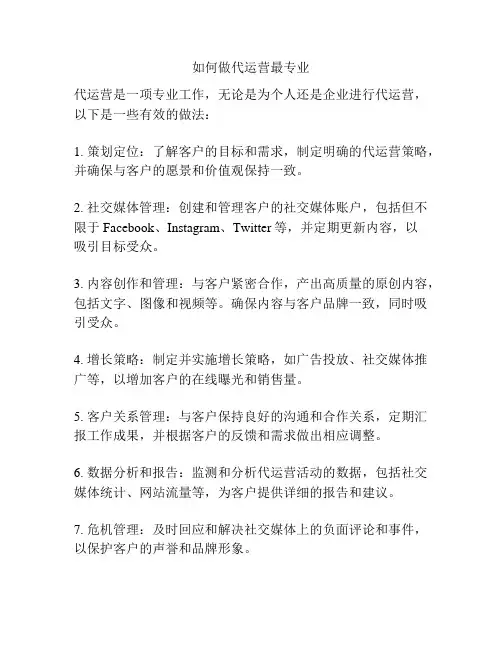 如何做代运营最专业

代运营是一项专业工作，无论是为个人还是企业进行代运营，以下是一些有效的做法：

1. 策划定位：了解客户的目标和需求，制定明确的代运营策略，并确保与客户的愿景和价值观保持一致。

2. 社交媒体管理：创建和管理客户的社交媒体账户，包括但不限于 Facebook、Instagram、Twitter 等，并定期更新内容，以吸引目标受众。

3. 内容创作和管理：与客户紧密合作，产出高质量的原创内容，包括文字、图像和视频等。确保内容与客户品牌一致，同时吸引受众。

4. 增长策略：制定并实施增长策略，如广告投放、社交媒体推广等，以增加客户的在线曝光和销售量。

5. 客户关系管理：与客户保持良好的沟通和合作关系，定期汇报工作成果，并根据客户的反馈和需求做出相应调整。

6. 数据分析和报告：监测和分析代运营活动的数据，包括社交媒体统计、网站流量等，为客户提供详细的报告和建议。

7. 危机管理：及时回应和解决社交媒体上的负面评论和事件，以保护客户的声誉和品牌形象。